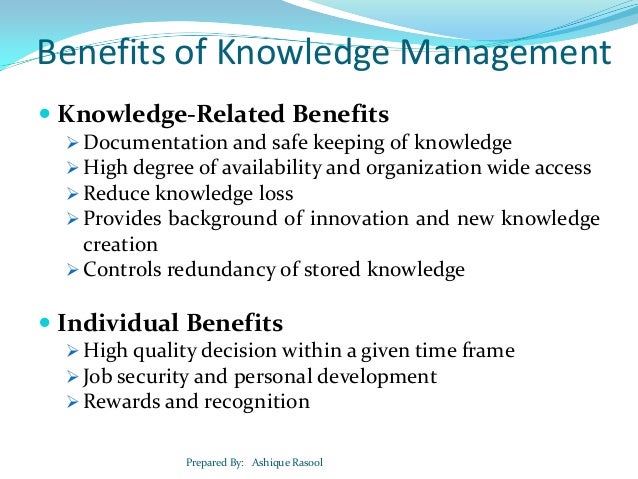 Benefits of Knowledge Management

• Knowledge-Related Benefits
➢ Documentation and safe keeping of knowledge
➢ High degree of availability and organization wide access
➢ Reduce knowledge loss
➢ Provides background of innovation and new knowledge creation
➢ Controls redundancy of stored knowledge

• Individual Benefits
➢ High quality decision within a given time frame
➢ Job security and personal development
➢ Rewards and recognition

Prepared By: Ashique Rasool